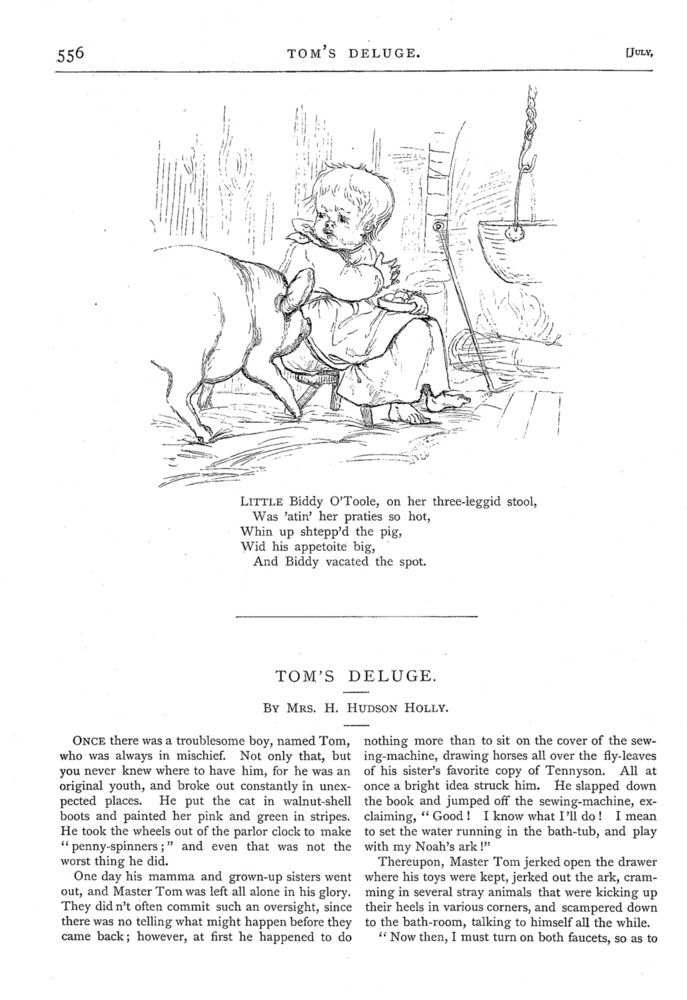 556 TOM'S DELUGE. [JULY,

LITTLE Biddy O'Toole, on her three-leggid stool,
Was 'atin' her praties so hot,
Whin up shtepp'd the pig,
Wid his appetoite big,
And Biddy vacated the spot.

TOM'S DELUGE.

BY MRS. H. HUDSON HOLLY.

ONCE there was a troublesome boy, named Tom, who was always in mischief. Not only that, but you never knew where to have him, for he was an original youth, and broke out constantly in unexpected places. He put the cat in walnut-shell boots and painted her pink and green in stripes. He took the wheels out of the parlor clock to make "penny-spinners;" and even that was not the worst thing he did.

One day his mamma and grown-up sisters went out, and Master Tom was left all alone in his glory. They did n't often commit such an oversight, since there was no telling what might happen before they came back; however, at first he happened to do nothing more than to sit on the cover of the sewing-machine, drawing horses all over the fly-leaves of his sister's favorite copy of Tennyson. All at once a bright idea struck him. He slapped down the book and jumped off the sewing-machine, exclaiming, "Good! I know what I'll do! I mean to set the water running in the bath-tub, and play with my Noah's ark!"

Thereupon, Master Tom jerked open the drawer where his toys were kept, jerked out the ark, cramming in several stray animals that were kicking up their heels in various corners, and scampered down to the bath-room, talking to himself all the while.

"Now then, I must turn on both faucets, so as to